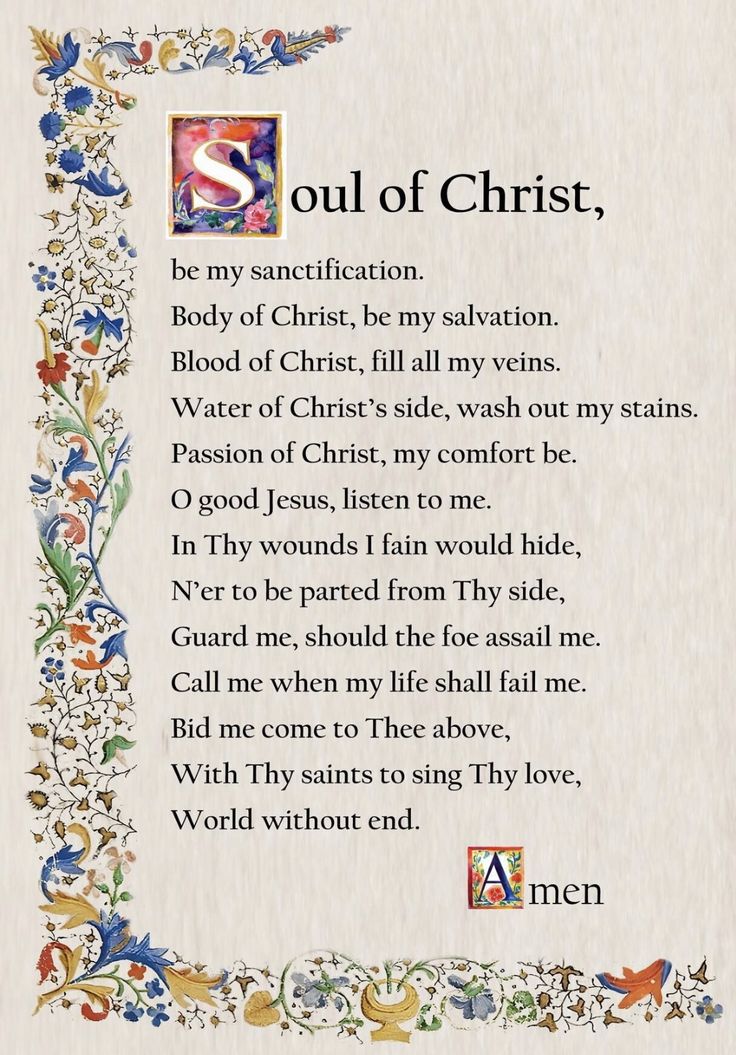 Soul of Christ,

be my sanctification.
Body of Christ, be my salvation.
Blood of Christ, fill all my veins.
Water of Christ's side, wash out my stains.
Passion of Christ, my comfort be.
O good Jesus, listen to me.
In Thy wounds I fain would hide,
N'er to be parted from Thy side,
Guard me, should the foe assail me.
Call me when my life shall fail me.
Bid me come to Thee above,
With Thy saints to sing Thy love,
World without end.

Amen